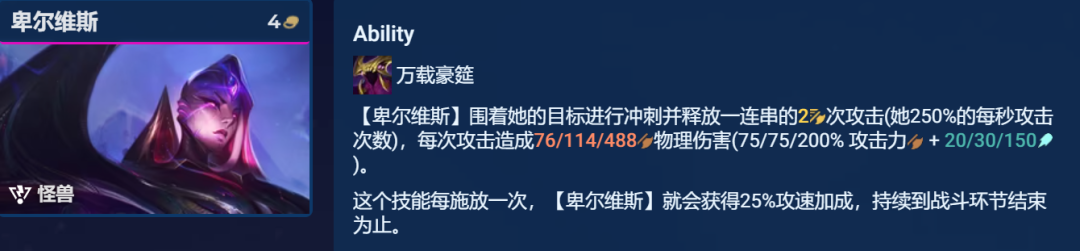 卑尔维斯
4

怪兽

Ability

万载豪筵

【卑尔维斯】围着她的目标进行冲刺并释放一连串的2次攻击(她250%的每秒攻击次数)，每次攻击造成76/114/488物理伤害(75/75/200% 攻击力 + 20/30/150)。

这个技能每施放一次，【卑尔维斯】就会获得25%攻速加成，持续到战斗环节结束为止。